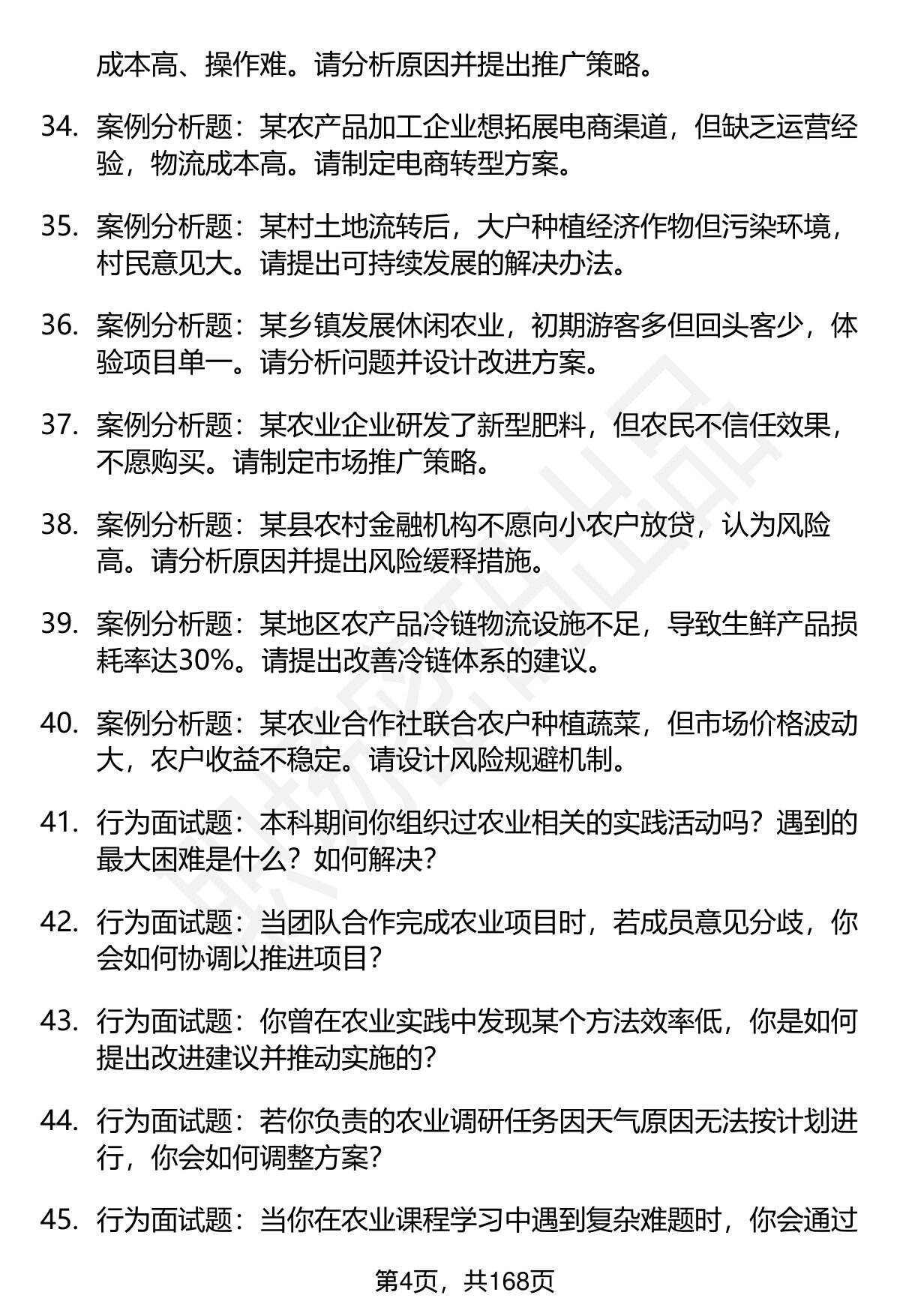 成本高、操作难。请分析原因并提出推广策略。

34. 案例分析题：某农产品加工企业想拓展电商渠道，但缺乏运营经验，物流成本高。请制定电商转型方案。

35. 案例分析题：某村土地流转后，大户种植经济作物但污染环境，村民意见大。请提出可持续发展的解决办法。

36. 案例分析题：某乡镇发展休闲农业，初期游客多但回头客少，体验项目单一。请分析问题并设计改进方案。

37. 案例分析题：某农业企业研发了新型肥料，但农民不信任效果，不愿购买。请制定市场推广策略。

38. 案例分析题：某县农村金融机构不愿向小农户放贷，认为风险高。请分析原因并提出风险缓释措施。

39. 案例分析题：某地区农产品冷链物流设施不足，导致生鲜产品损耗率达30%。请提出改善冷链体系的建议。

40. 案例分析题：某农业合作社联合农户种植蔬菜，但市场价格波动大，农户收益不稳定。请设计风险规避机制。

41. 行为面试题：本科期间你组织过农业相关的实践活动吗？遇到的最大困难是什么？如何解决？

42. 行为面试题：当团队合作完成农业项目时，若成员意见分歧，你会如何协调以推进项目？

43. 行为面试题：你曾在农业实践中发现某个方法效率低，你是如何提出改进建议并推动实施的？

44. 行为面试题：若你负责的农业调研任务因天气原因无法按计划进行，你会如何调整方案？

45. 行为面试题：当你在农业课程学习中遇到复杂难题时，你会通过

第4页，共168页